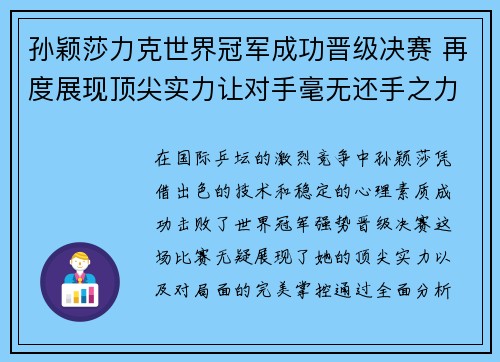 孙颖莎力克世界冠军成功晋级决赛 再度展现顶尖实力让对手毫无还手之力

在国际乒坛的激烈竞争中孙颖莎凭借出色的技术和稳定的心理素质成功击败了世界冠军强势晋级决赛这场比赛无疑展现了她的顶尖实力以及对局面的完美掌控通过全面分析